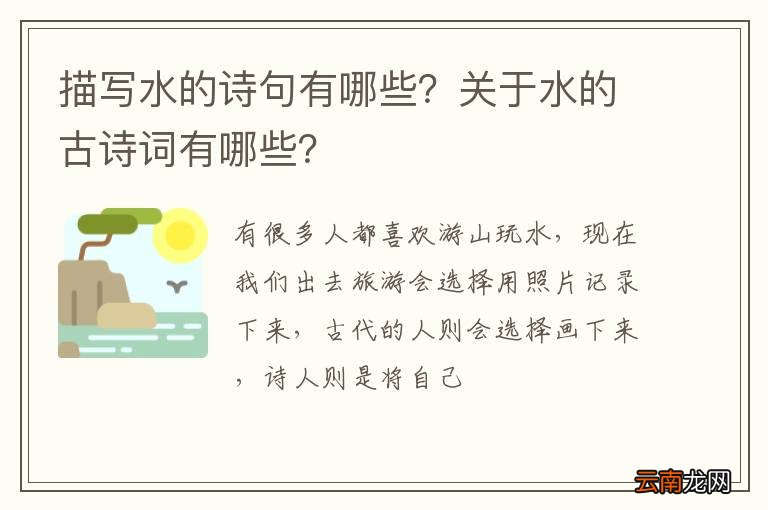 描写水的诗句有哪些？关于水的古诗词有哪些？

有很多人都喜欢游山玩水，现在我们出去旅游会选择用照片记录下来，古代的人则会选择画下来，诗人则是将自己

云南龙网